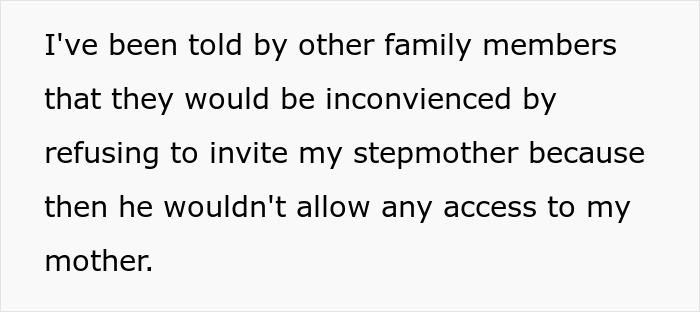 I've been told by other family members that they would be inconvienced by refusing to invite my stepmother because then he wouldn't allow any access to my mother.